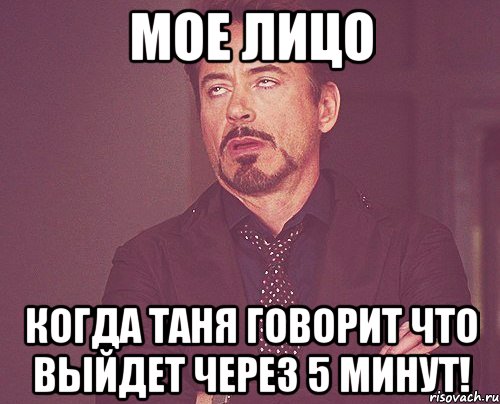 МОЕ ЛИЦО

КОГДА ТАНЯ ГОВОРИТ ЧТО ВЫЙДЕТ ЧЕРЕЗ 5 МИНУТ!

risovach.ru